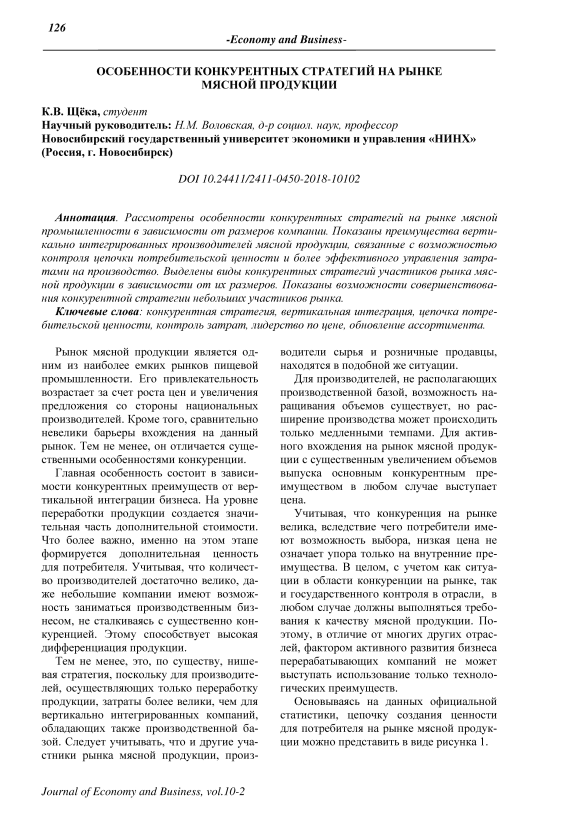 126

-Economy and Business-

ОСОБЕННОСТИ КОНКУРЕНТНЫХ СТРАТЕГИЙ НА РЫНКЕ МЯСНОЙ ПРОДУКЦИИ

К.В. Щёка, студент
Научный руководитель: Н.М. Воловская, д-р социол. наук, профессор
Новосибирский государственный университет экономики и управления «НИНХ» (Россия, г. Новосибирск)

DOI 10.24411/2411-0450-2018-10102

Аннотация. Рассмотрены особенности конкурентных стратегий на рынке мясной промышленности в зависимости от размеров компании. Показаны преимущества вертикально интегрированных производителей мясной продукции, связанные с возможностью контроля цепочки потребительской ценности и более эффективного управления затратами на производство. Выделены виды конкурентных стратегий участников рынка мясной продукции в зависимости от их размеров. Показаны возможности совершенствования конкурентной стратегии небольших участников рынка.

Ключевые слова: конкурентная стратегия, вертикальная интеграция, цепочка потребительской ценности, контроль затрат, лидерство по цене, обновление ассортимента.

Рынок мясной продукции является одним из наиболее емких рынков пищевой промышленности. Его привлекательность возрастает за счет роста цен и увеличения предложения со стороны национальных производителей. Кроме того, сравнительно невелики барьеры вхождения на данный рынок. Тем не менее, он отличается существенными особенностями конкуренции.

Главная особенность состоит в зависимости конкурентных преимуществ от вертикальной интеграции бизнеса. На уровне переработки продукции создается значительная часть дополнительной стоимости. Что более важно, именно на этом этапе формируется дополнительная ценность для потребителя. Учитывая, что количество производителей достаточно велико, даже небольшие компании имеют возможность заниматься производственным бизнесом, не сталкиваясь с существенно конкуренцией. Этому способствует высокая дифференциация продукции.

Тем не менее, это, по существу, нишевая стратегия, поскольку для производителей, осуществляющих только переработку продукции, затраты более велики, чем для вертикально интегрированных компаний, обладающих также производственной базой. Следует учитывать, что и другие участники рынка мясной продукции, производители сырья и розничные продавцы, находятся в подобной же ситуации.

Для производителей, не располагающих производственной базой, возможность наращивания объемов существует, но расширение производства может происходить только медленными темпами. Для активного вхождения на рынок мясной продукции с существенным увеличением объемов выпуска основным конкурентным преимуществом в любом случае выступает цена.

Учитывая, что конкуренция на рынке велика, вследствие чего потребители имеют возможность выбора, низкая цена не означает упора только на внутренние преимущества. В целом, с учетом как ситуации в области конкуренции на рынке, так и государственного контроля в отрасли, в любом случае должны выполняться требования к качеству мясной продукции. Поэтому, в отличие от многих других отраслей, фактором активного развития бизнеса перерабатывающих компаний не может выступать использование только технологических преимуществ.

Основываясь на данных официальной статистики, цепочку создания ценности для потребителя на рынке мясной продукции можно представить в виде рисунка 1.

Journal of Economy and Business, vol.10-2